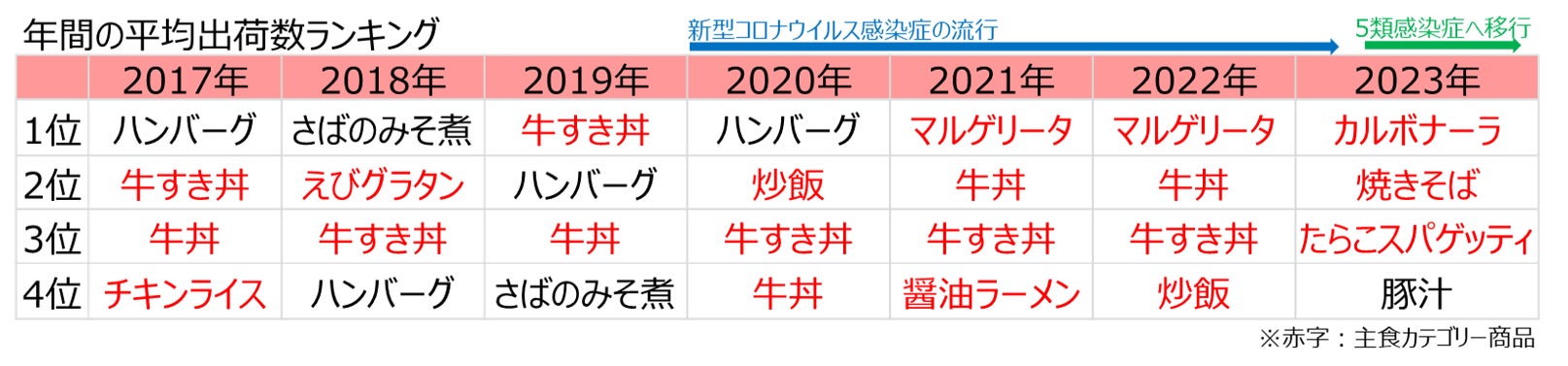 年間の平均出荷数ランキング

新型コロナウイルス感染症の流行

5類感染症へ移行

|  | 2017年 | 2018年 | 2019年 | 2020年 | 2021年 | 2022年 | 2023年 |
|---|---|---|---|---|---|---|---|
| 1位 | ハンバーグ | さばのみそ煮 | 牛すき丼 | ハンバーグ | マルゲリータ | マルゲリータ | カルボナーラ |
| 2位 | 牛すき丼 | えびグラタン | ハンバーグ | 炒飯 | 牛丼 | 牛丼 | 焼きそば |
| 3位 | 牛丼 | 牛すき丼 | 牛丼 | 牛すき丼 | 牛すき丼 | 牛すき丼 | たらこスパゲッティ |
| 4位 | チキンライス | ハンバーグ | さばのみそ煮 | 牛丼 | 醤油ラーメン | 炒飯 | 豚汁 |

※赤字：主食カテゴリー商品